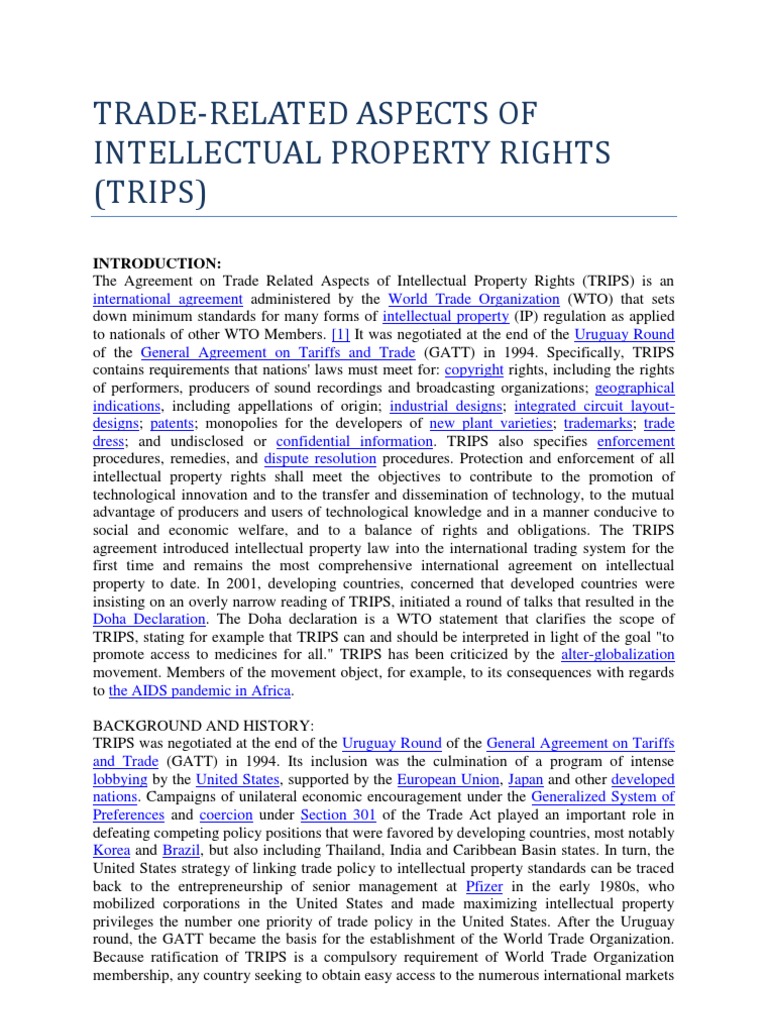 TRADE-RELATED ASPECTS OF INTELLECTUAL PROPERTY RIGHTS (TRIPS)

INTRODUCTION:
The Agreement on Trade Related Aspects of Intellectual Property Rights (TRIPS) is an international agreement administered by the World Trade Organization (WTO) that sets down minimum standards for many forms of intellectual property (IP) regulation as applied to nationals of other WTO Members. [1] It was negotiated at the end of the Uruguay Round of the General Agreement on Tariffs and Trade (GATT) in 1994. Specifically, TRIPS contains requirements that nations' laws must meet for: copyright rights, including the rights of performers, producers of sound recordings and broadcasting organizations; geographical indications, including appellations of origin; industrial designs; integrated circuit layout-designs; patents; monopolies for the developers of new plant varieties; trademarks; trade dress; and undisclosed or confidential information. TRIPS also specifies enforcement procedures, remedies, and dispute resolution procedures. Protection and enforcement of all intellectual property rights shall meet the objectives to contribute to the promotion of technological innovation and to the transfer and dissemination of technology, to the mutual advantage of producers and users of technological knowledge and in a manner conducive to social and economic welfare, and to a balance of rights and obligations. The TRIPS agreement introduced intellectual property law into the international trading system for the first time and remains the most comprehensive international agreement on intellectual property to date. In 2001, developing countries, concerned that developed countries were insisting on an overly narrow reading of TRIPS, initiated a round of talks that resulted in the Doha Declaration. The Doha declaration is a WTO statement that clarifies the scope of TRIPS, stating for example that TRIPS can and should be interpreted in light of the goal "to promote access to medicines for all." TRIPS has been criticized by the alter-globalization movement. Members of the movement object, for example, to its consequences with regards to the AIDS pandemic in Africa.

BACKGROUND AND HISTORY:
TRIPS was negotiated at the end of the Uruguay Round of the General Agreement on Tariffs and Trade (GATT) in 1994. Its inclusion was the culmination of a program of intense lobbying by the United States, supported by the European Union, Japan and other developed nations. Campaigns of unilateral economic encouragement under the Generalized System of Preferences and coercion under Section 301 of the Trade Act played an important role in defeating competing policy positions that were favored by developing countries, most notably Korea and Brazil, but also including Thailand, India and Caribbean Basin states. In turn, the United States strategy of linking trade policy to intellectual property standards can be traced back to the entrepreneurship of senior management at Pfizer in the early 1980s, who mobilized corporations in the United States and made maximizing intellectual property privileges the number one priority of trade policy in the United States. After the Uruguay round, the GATT became the basis for the establishment of the World Trade Organization. Because ratification of TRIPS is a compulsory requirement of World Trade Organization membership, any country seeking to obtain easy access to the numerous international markets